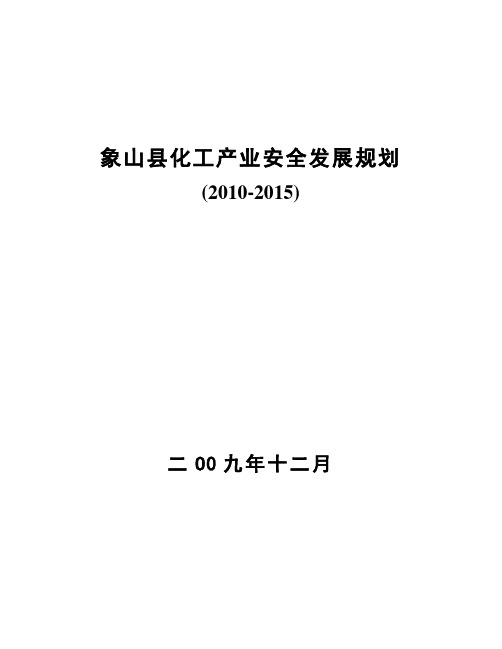 象山县化工产业安全发展规划

(2010-2015)

二 00 九年十二月